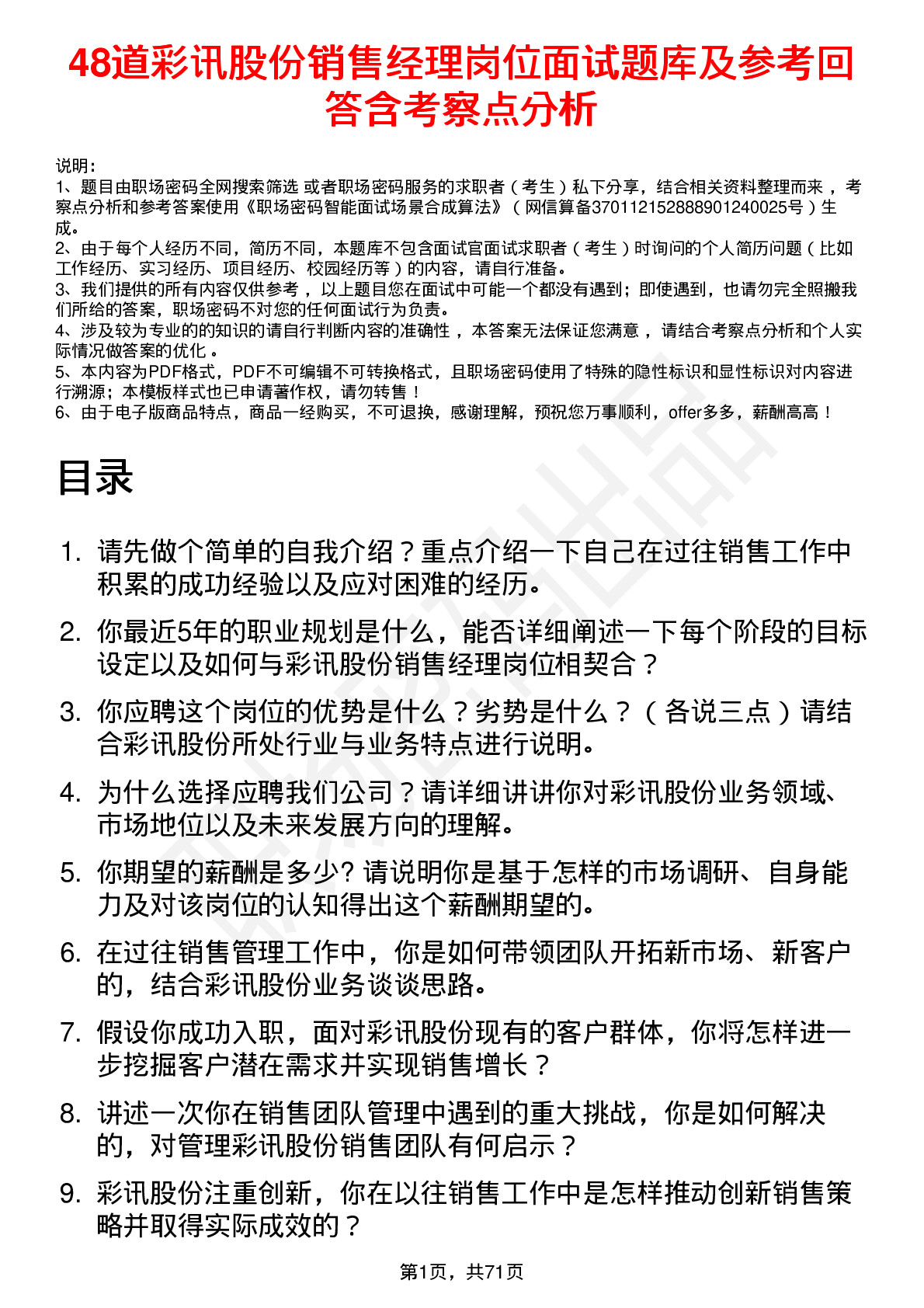 48道彩讯股份销售经理岗位面试题库及参考回答含考察点分析

说明：
1、题目由职场密码全网搜索筛选 或者职场密码服务的求职者（考生）私下分享，结合相关资料整理而来，考察点分析和参考答案使用《职场密码智能面试场景合成算法》（网信算备370112152888901240025号）生成。
2、由于每个人经历不同，简历不同，本题库不包含面试官面试求职者（考生）时询问的个人简历问题（比如工作经历、实习经历、项目经历、校园经历等）的内容，请自行准备。
3、我们提供的所有内容仅供参考，以上题目您在面试中可能一个都没有遇到；即使遇到，也请勿完全照搬我们所给的答案，职场密码不对您的任何面试行为负责。
4、涉及较为专业的的知识的请自行判断内容的准确性，本答案无法保证您满意，请结合考察点分析和个人实际情况做答案的优化。
5、本内容为PDF格式，PDF不可编辑不可转换格式，且职场密码使用了特殊的隐性标识和显性标识对内容进行溯源；本模板样式也已申请著作权，请勿转售！
6、由于电子版商品特点，商品一经购买，不可退换，感谢理解，预祝您万事顺利，offer多多，薪酬高高！

目录

1. 请先做个简单的自我介绍？重点介绍一下自己在过往销售工作中积累的成功经验以及应对困难的经历。
2. 你最近5年的职业规划是什么，能否详细阐述一下每个阶段的目标设定以及如何与彩讯股份销售经理岗位相契合？
3. 你应聘这个岗位的优势是什么？劣势是什么？（各说三点）请结合彩讯股份所处行业与业务特点进行说明。
4. 为什么选择应聘我们公司？请详细讲讲你对彩讯股份业务领域、市场地位以及未来发展方向的理解。
5. 你期望的薪酬是多少? 请说明你是基于怎样的市场调研、自身能力及对该岗位的认知得出这个薪酬期望的。
6. 在过往销售管理工作中，你是如何带领团队开拓新市场、新客户的，结合彩讯股份业务谈谈思路。
7. 假设你成功入职，面对彩讯股份现有的客户群体，你将怎样进一步挖掘客户潜在需求并实现销售增长？
8. 讲述一次你在销售团队管理中遇到的重大挑战，你是如何解决的，对管理彩讯股份销售团队有何启示？
9. 彩讯股份注重创新，你在以往销售工作中是怎样推动创新销售策略并取得实际成效的？

第1页，共71页